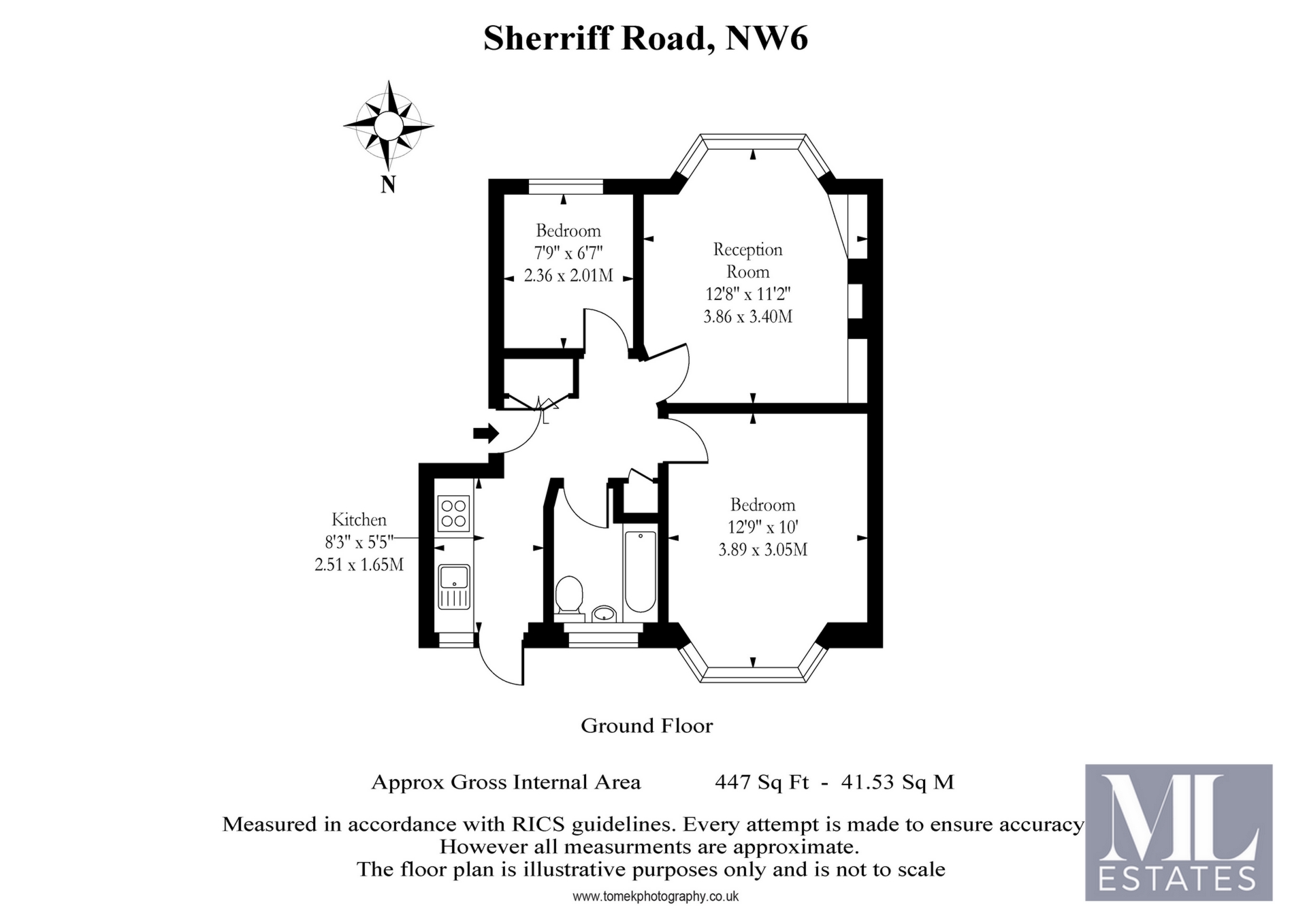 Sherriff Road, NW6

N

Bedroom
7'9" x 6'7"
2.36 x 2.01M

Reception Room
12'8" x 11'2"
3.86 x 3.40M

Kitchen
8'3" x 5'5"
2.51 x 1.65M

Bedroom
12'9" x 10'
3.89 x 3.05M

Ground Floor

Approx Gross Internal Area 447 Sq Ft - 41.53 Sq M

Measured in accordance with RICS guidelines. Every attempt is made to ensure accuracy
However all measurments are approximate.
The floor plan is illustrative purposes only and is not to scale

www.tomekphotography.co.uk

ML
ESTATES